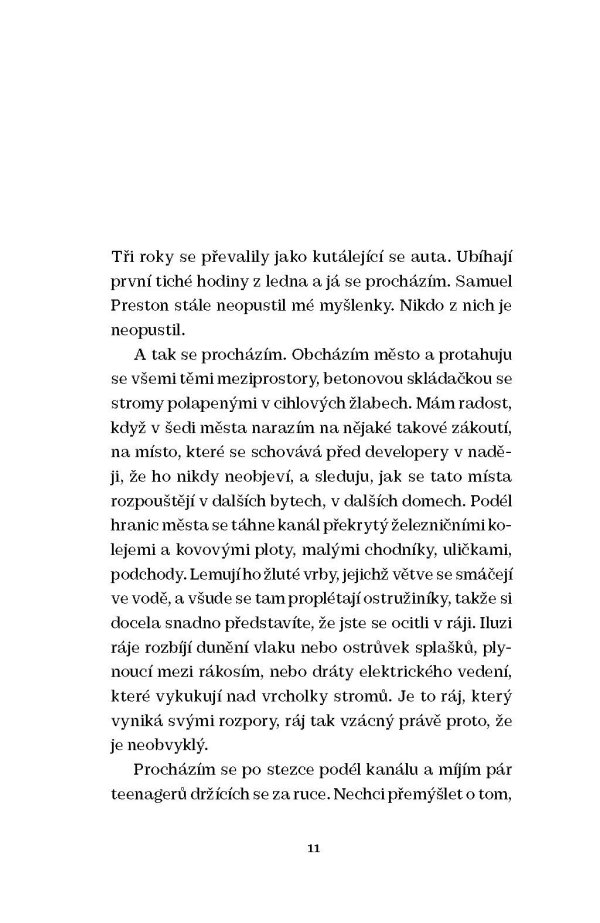 Tři roky se převalily jako kutálející se auta. Ubíhají první tiché hodiny z ledna a já se procházím. Samuel Preston stále neopustil mé myšlenky. Nikdo z nich je neopustil.

A tak se procházím. Obcházím město a protahuju se všemi těmi meziprostory, betonovou skládačkou se stromy polapenými v cihlových žlabech. Mám radost, když v šedi města narazím na nějaké takové zákoutí, na místo, které se schovává před developery v naději, že ho nikdy neobjeví, a sleduju, jak se tato místa rozpouštějí v dalších bytech, v dalších domech. Podél hranic města se táhne kanál překrytý železničními kolejemi a kovovými ploty, malými chodníky, uličkami, podchody. Lemují ho žluté vrby, jejichž větve se smáčejí ve vodě, a všude se tam proplétají ostružiníky, takže si docela snadno představíte, že jste se ocitli v ráji. Iluzi ráje rozbíjí dunění vlaku nebo ostrůvek splašků, plynoucí mezi rákosím, nebo dráty elektrického vedení, které vykukují nad vrcholky stromů. Je to ráj, který vyniká svými rozpory, ráj tak vzácný právě proto, že je neobvyklý.

Procházím se po stezce podél kanálu a míjím pár teenagerů držících se za ruce. Nechci přemýšlet o tom,

11